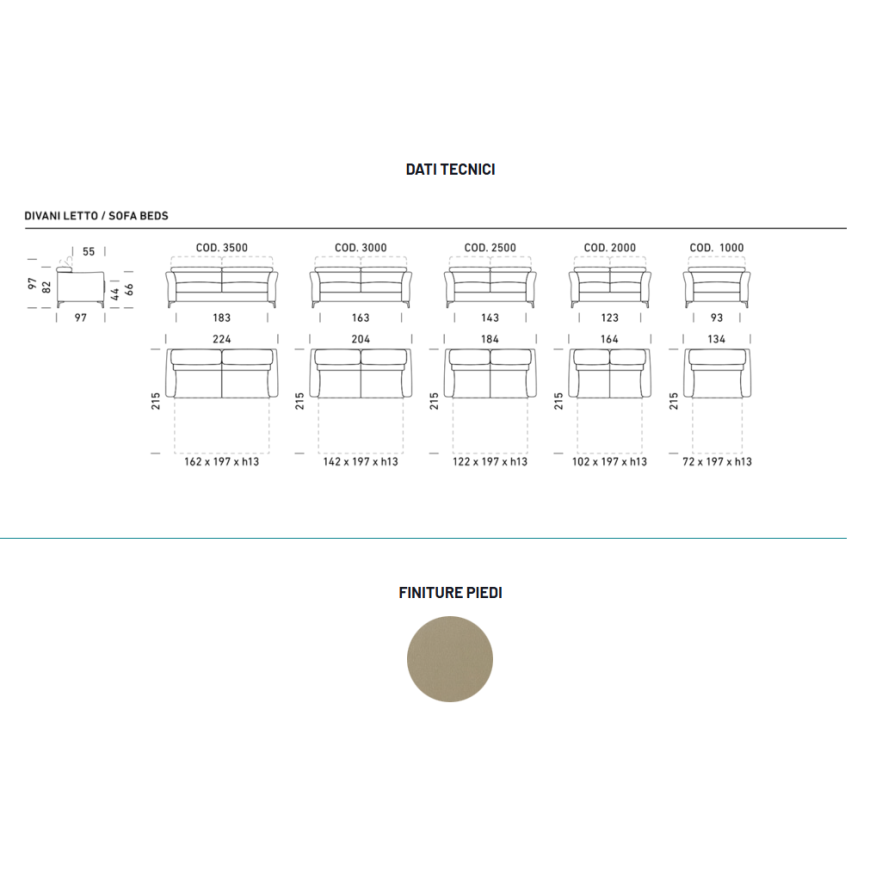 DATI TECNICI

DIVANI LETTO / SOFA BEDS

55
97
82
44
66
97

COD. 3500
183
224
215
162 x 197 x h13

COD. 3000
163
204
215
142 x 197 x h13

COD. 2500
143
184
215
122 x 197 x h13

COD. 2000
123
164
215
102 x 197 x h13

COD. 1000
93
134
215
72 x 197 x h13

FINITURE PIEDI